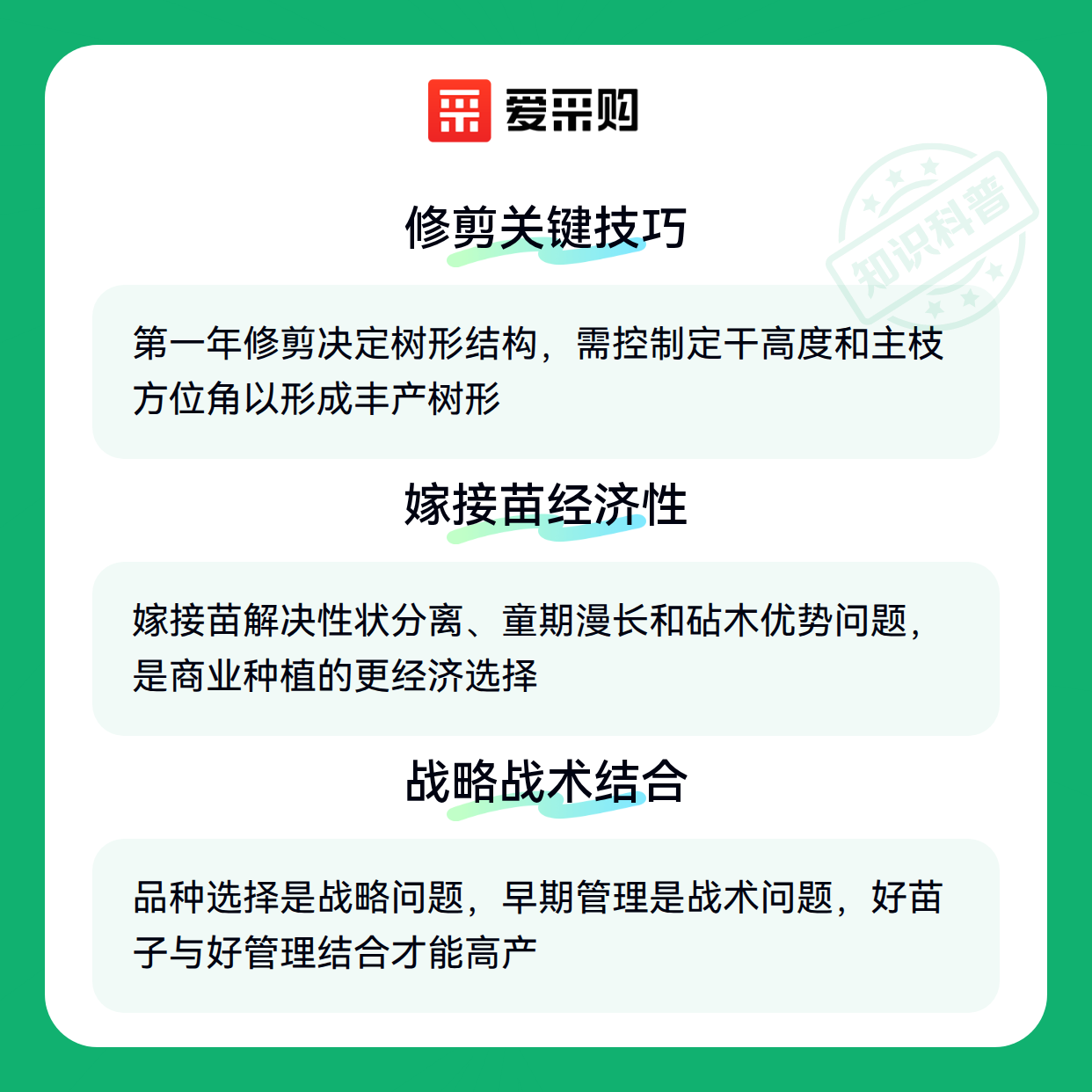 爱采购

修剪关键技巧

第一年修剪决定树形结构，需控制定干高度和主枝方位角以形成丰产树形

嫁接苗经济性

嫁接苗解决性状分离、童期漫长和砧木优势问题，是商业种植的更经济选择

战略战术结合

品种选择是战略问题，早期管理是战术问题，好苗子与好管理结合才能高产

知识科普